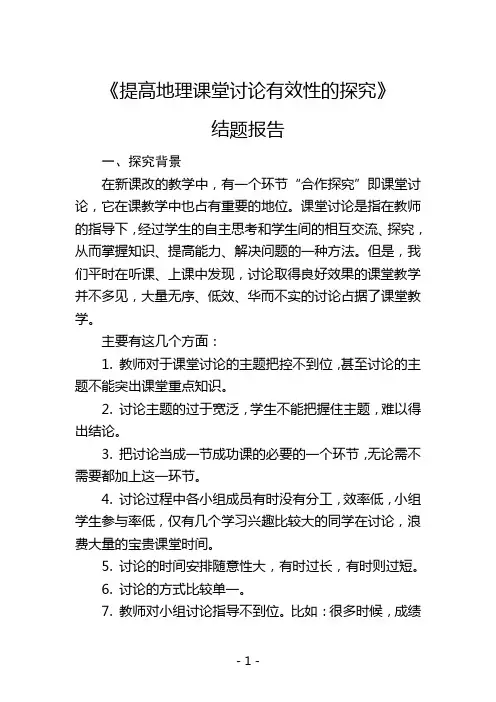 《提高地理课堂讨论有效性的探究》

结题报告

一、探究背景

在新课改的教学中，有一个环节“合作探究”即课堂讨论，它在课教学中也占有重要的地位。课堂讨论是指在教师的指导下，经过学生的自主思考和学生间的相互交流、探究，从而掌握知识、提高能力、解决问题的一种方法。但是，我们平时在听课、上课中发现，讨论取得良好效果的课堂教学并不多见，大量无序、低效、华而不实的讨论占据了课堂教学。

主要有这几个方面：

1. 教师对于课堂讨论的主题把控不到位，甚至讨论的主题不能突出课堂重点知识。

2. 讨论主题的过于宽泛，学生不能把握住主题，难以得出结论。

3. 把讨论当成一节成功课的必要的一个环节，无论需不需要都加上这一环节。

4. 讨论过程中各小组成员有时没有分工，效率低，小组学生参与率低，仅有几个学习兴趣比较大的同学在讨论，浪费大量的宝贵课堂时间。

5. 讨论的时间安排随意性大，有时过长，有时则过短。

6. 讨论的方式比较单一。

7. 教师对小组讨论指导不到位。比如：很多时候，成绩

- 1 -